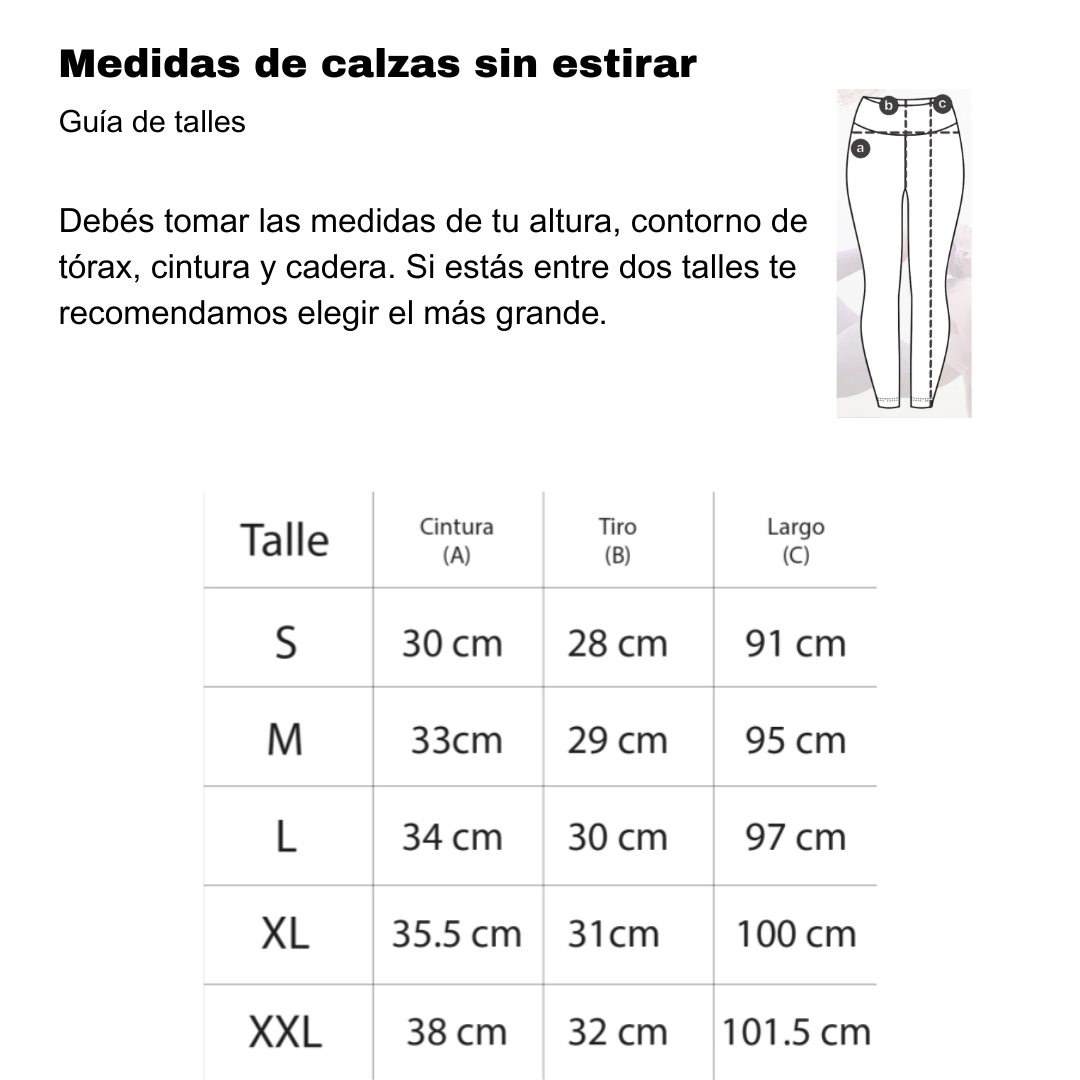 Medidas de calzas sin estirar

Guía de talles

Debés tomar las medidas de tu altura, contorno de tórax, cintura y cadera. Si estás entre dos talles te recomendamos elegir el más grande.

b c
a

| Talle | Cintura (A) | Tiro (B) | Largo (C) |
|---|---|---|---|
| S | 30 cm | 28 cm | 91 cm |
| M | 33cm | 29 cm | 95 cm |
| L | 34 cm | 30 cm | 97 cm |
| XL | 35.5 cm | 31cm | 100 cm |
| XXL | 38 cm | 32 cm | 101.5 cm |